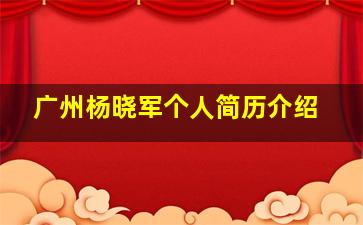 广州杨晓军个人简历介绍